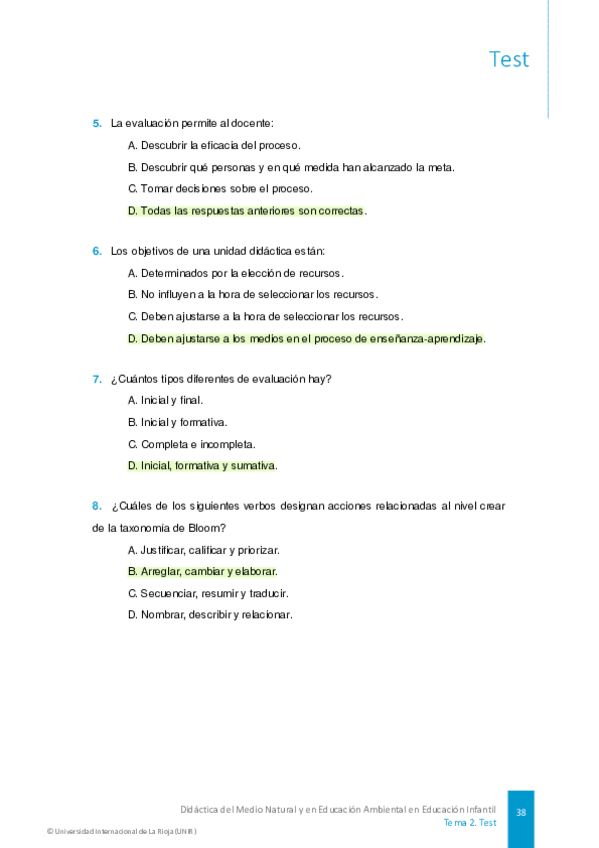 Test

5. La evaluación permite al docente:

A. Descubrir la eficacia del proceso.

B. Descubrir qué personas y en qué medida han alcanzado la meta.

C. Tomar decisiones sobre el proceso.

D. Todas las respuestas anteriores son correctas.

6. Los objetivos de una unidad didáctica están:

A. Determinados por la elección de recursos.

B. No influyen a la hora de seleccionar los recursos.

C. Deben ajustarse a la hora de seleccionar los recursos.

D. Deben ajustarse a los medios en el proceso de enseñanza-aprendizaje.

7. ¿Cuántos tipos diferentes de evaluación hay?

A. Inicial y final.

B. Inicial y formativa.

C. Completa e incompleta.

D. Inicial, formativa y sumativa.

8. ¿Cuáles de los siguientes verbos designan acciones relacionadas al nivel crear de la taxonomía de Bloom?

A. Justificar, calificar y priorizar.

B. Arreglar, cambiar y elaborar.

C. Secuenciar, resumir y traducir.

D. Nombrar, describir y relacionar.

Didáctica del Medio Natural y en Educación Ambiental en Educación Infantil
Tema 2. Test

38

© Universidad Internacional de La Rioja (UNIR)